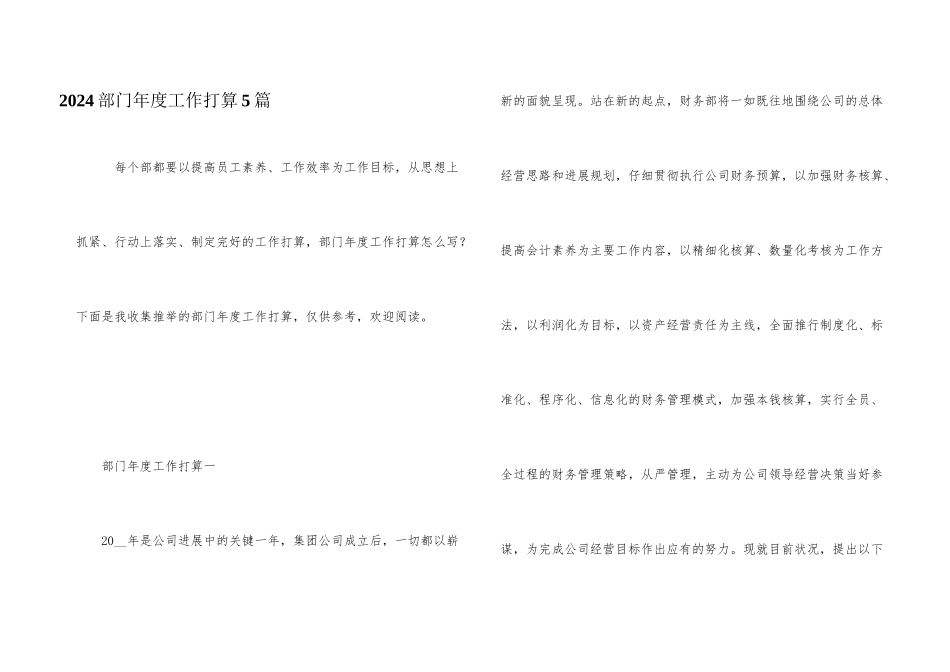 2024部门年度工作打算5篇

每个部都要以提高员工素养、工作效率为工作目标，从思想上抓紧、行动上落实、制定完好的工作打算，部门年度工作打算怎么写？下面是我收集推举的部门年度工作打算，仅供参考，欢迎阅读。

部门年度工作打算一

20__年是公司进展中的关键一年，集团公司成立后，一切都以崭新的面貌呈现。站在新的起点，财务部将一如既往地围绕公司的总体经营思路和进展规划，仔细贯彻执行公司财务预算，以加强财务核算、提高会计素养为主要工作内容，以精细化核算、数量化考核为工作方法，以利润化为目标，以资产经营责任为主线，全面推行制度化、标准化、程序化、信息化的财务管理模式，加强本钱核算，实行全员、全过程的财务管理策略，从严管理，主动为公司领导经营决策当好参谋，为完成公司经营目标作出应有的努力。现就目前状况，提出以下